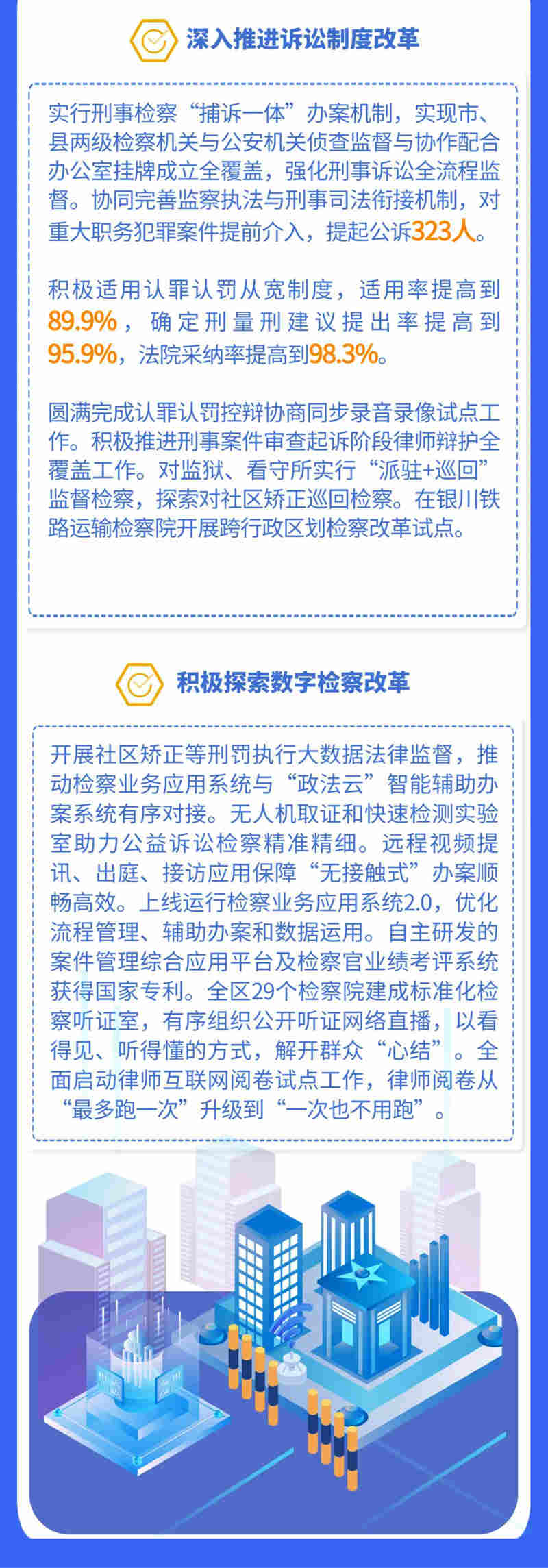 深入推进诉讼制度改革

实行刑事检察“捕诉一体”办案机制，实现市、县两级检察机关与公安机关侦查监督与协作配合办公室挂牌成立全覆盖，强化刑事诉讼全流程监督。协同完善监察执法与刑事司法衔接机制，对重大职务犯罪案件提前介入，提起公诉323人。

积极适用认罪认罚从宽制度，适用率提高到89.9%，确定刑量刑建议提出率提高到95.9%，法院采纳率提高到98.3%。

圆满完成认罪认罚控辩协商同步录音录像试点工作。积极推进刑事案件审查起诉阶段律师辩护全覆盖工作。对监狱、看守所实行“派驻+巡回”监督检察，探索对社区矫正巡回检察。在银川铁路运输检察院开展跨行政区划检察改革试点。

积极探索数字检察改革

开展社区矫正等刑罚执行大数据法律监督，推动检察业务应用系统与“政法云”智能辅助办案系统有序对接。无人机取证和快速检测实验室助力公益诉讼检察精准精细。远程视频提讯、出庭、接访应用保障“无接触式”办案顺畅高效。上线运行检察业务应用系统2.0，优化流程管理、辅助办案和数据运用。自主研发的案件管理综合应用平台及检察官业绩考评系统获得国家专利。全区29个检察院建成标准化检察听证室，有序组织公开听证网络直播，以看得见、听得懂的方式，解开群众“心结”。全面启动律师互联网阅卷试点工作，律师阅卷从“最多跑一次”升级到“一次也不用跑”。